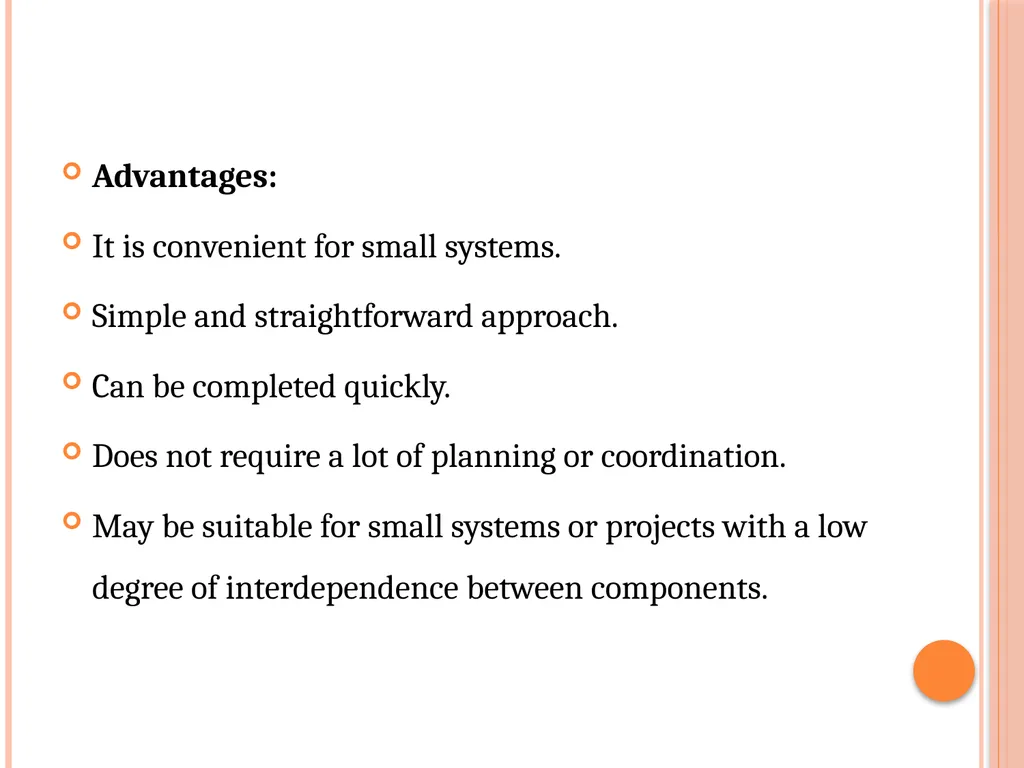 Advantages:

It is convenient for small systems.

Simple and straightforward approach.

Can be completed quickly.

Does not require a lot of planning or coordination.

May be suitable for small systems or projects with a low degree of interdependence between components.